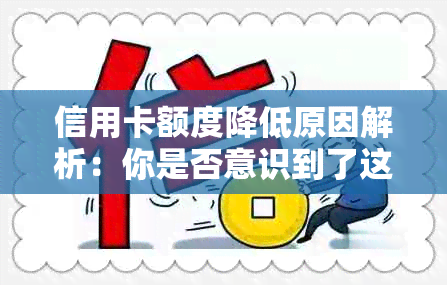 信用卡额度降低原因解析：你是否意识到了这